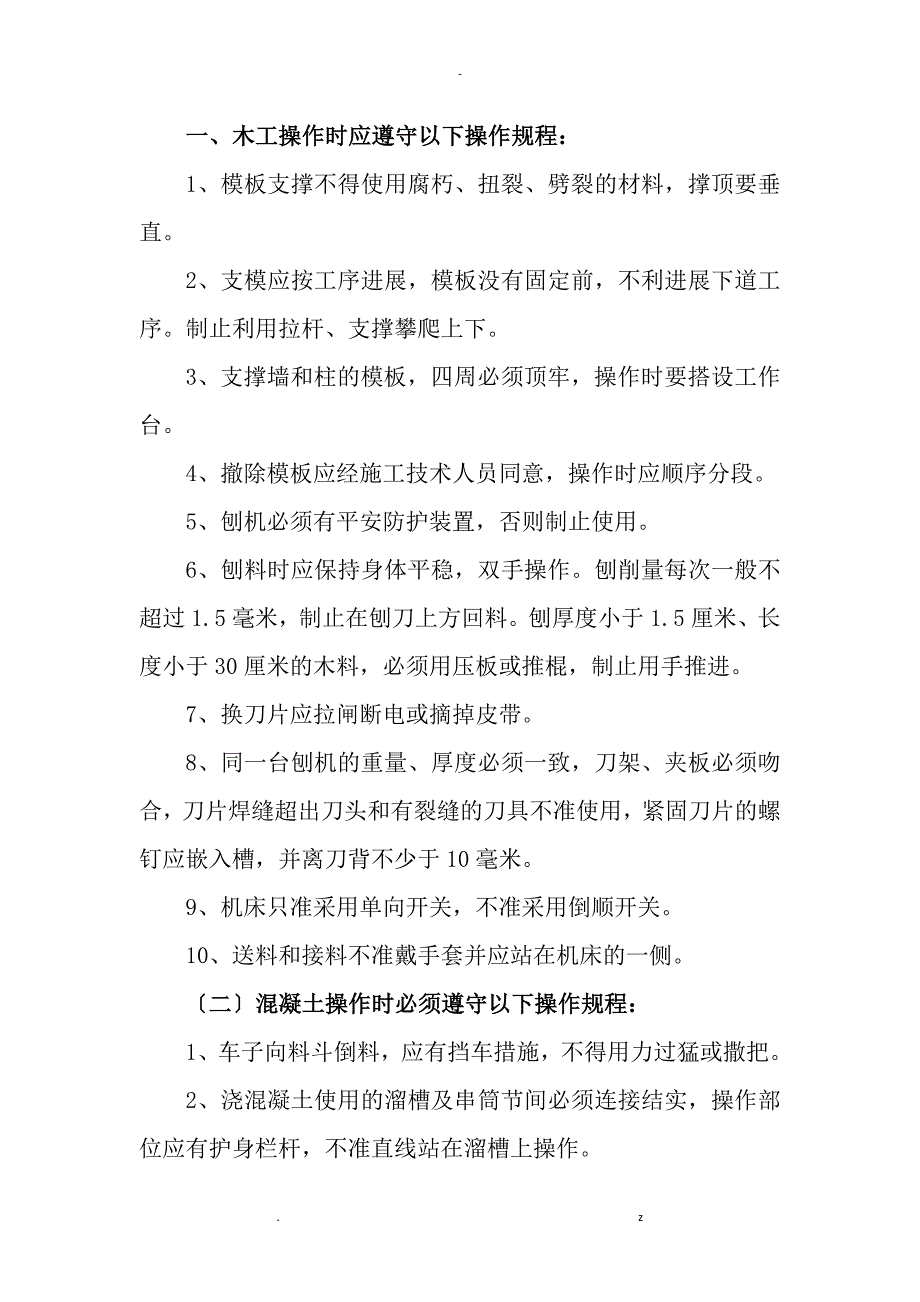 -

一、木工操作时应遵守以下操作规程：

1、模板支撑不得使用腐朽、扭裂、劈裂的材料，撑顶要垂直。

2、支模应按工序进展，模板没有固定前，不利进展下道工序。制止利用拉杆、支撑攀爬上下。

3、支撑墙和柱的模板，四周必须顶牢，操作时要搭设工作台。

4、撤除模板应经施工技术人员同意，操作时应顺序分段。

5、刨机必须有平安防护装置，否则制止使用。

6、刨料时应保持身体平稳，双手操作。刨削量每次一般不超过 1.5 毫米，制止在刨刀上方回料。刨厚度小于 1.5 厘米、长度小于 30 厘米的木料，必须用压板或推棍，制止用手推进。

7、换刀片应拉闸断电或摘掉皮带。

8、同一台刨机的重量、厚度必须一致，刀架、夹板必须吻合，刀片焊缝超出刀头和有裂缝的刀具不准使用，紧固刀片的螺钉应嵌入槽，并离刀背不少于 10 毫米。

9、机床只准采用单向开关，不准采用倒顺开关。

10、送料和接料不准戴手套并应站在机床的一侧。

〔二〕混凝土操作时必须遵守以下操作规程：

1、车子向料斗倒料，应有挡车措施，不得用力过猛或撒把。

2、浇混凝土使用的溜槽及串筒节间必须连接结实，操作部位应有护身栏杆，不准直线站在溜槽上操作。

. z